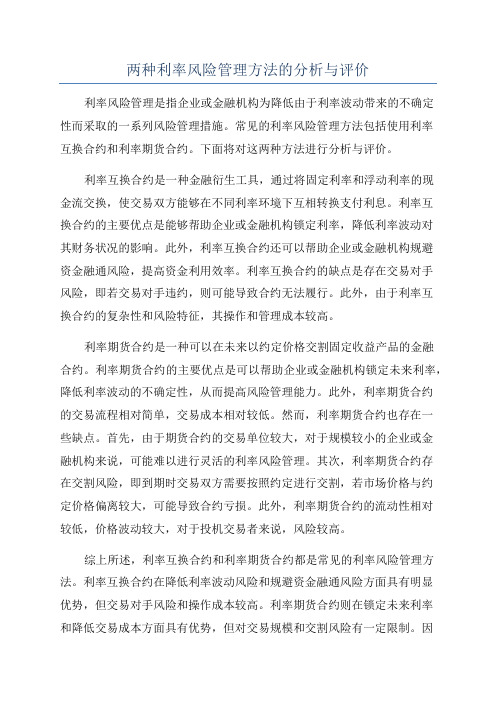 两种利率风险管理方法的分析与评价

利率风险管理是指企业或金融机构为降低由于利率波动带来的不确定性而采取的一系列风险管理措施。常见的利率风险管理方法包括使用利率互换合约和利率期货合约。下面将对这两种方法进行分析与评价。

利率互换合约是一种金融衍生工具，通过将固定利率和浮动利率的现金流交换，使交易双方能够在不同利率环境下互相转换支付利息。利率互换合约的主要优点是能够帮助企业或金融机构锁定利率，降低利率波动对其财务状况的影响。此外，利率互换合约还可以帮助企业或金融机构规避资金融通风险，提高资金利用效率。利率互换合约的缺点是存在交易对手风险，即若交易对手违约，则可能导致合约无法履行。此外，由于利率互换合约的复杂性和风险特征，其操作和管理成本较高。

利率期货合约是一种可以在未来以约定价格交割固定收益产品的金融合约。利率期货合约的主要优点是可以帮助企业或金融机构锁定未来利率，降低利率波动的不确定性，从而提高风险管理能力。此外，利率期货合约的交易流程相对简单，交易成本相对较低。然而，利率期货合约也存在一些缺点。首先，由于期货合约的交易单位较大，对于规模较小的企业或金融机构来说，可能难以进行灵活的利率风险管理。其次，利率期货合约存在交割风险，即到期时交易双方需要按照约定进行交割，若市场价格与约定价格偏离较大，可能导致合约亏损。此外，利率期货合约的流动性相对较低，价格波动较大，对于投机交易者来说，风险较高。

综上所述，利率互换合约和利率期货合约都是常见的利率风险管理方法。利率互换合约在降低利率波动风险和规避资金融通风险方面具有明显优势，但交易对手风险和操作成本较高。利率期货合约则在锁定未来利率和降低交易成本方面具有优势，但对交易规模和交割风险有一定限制。因